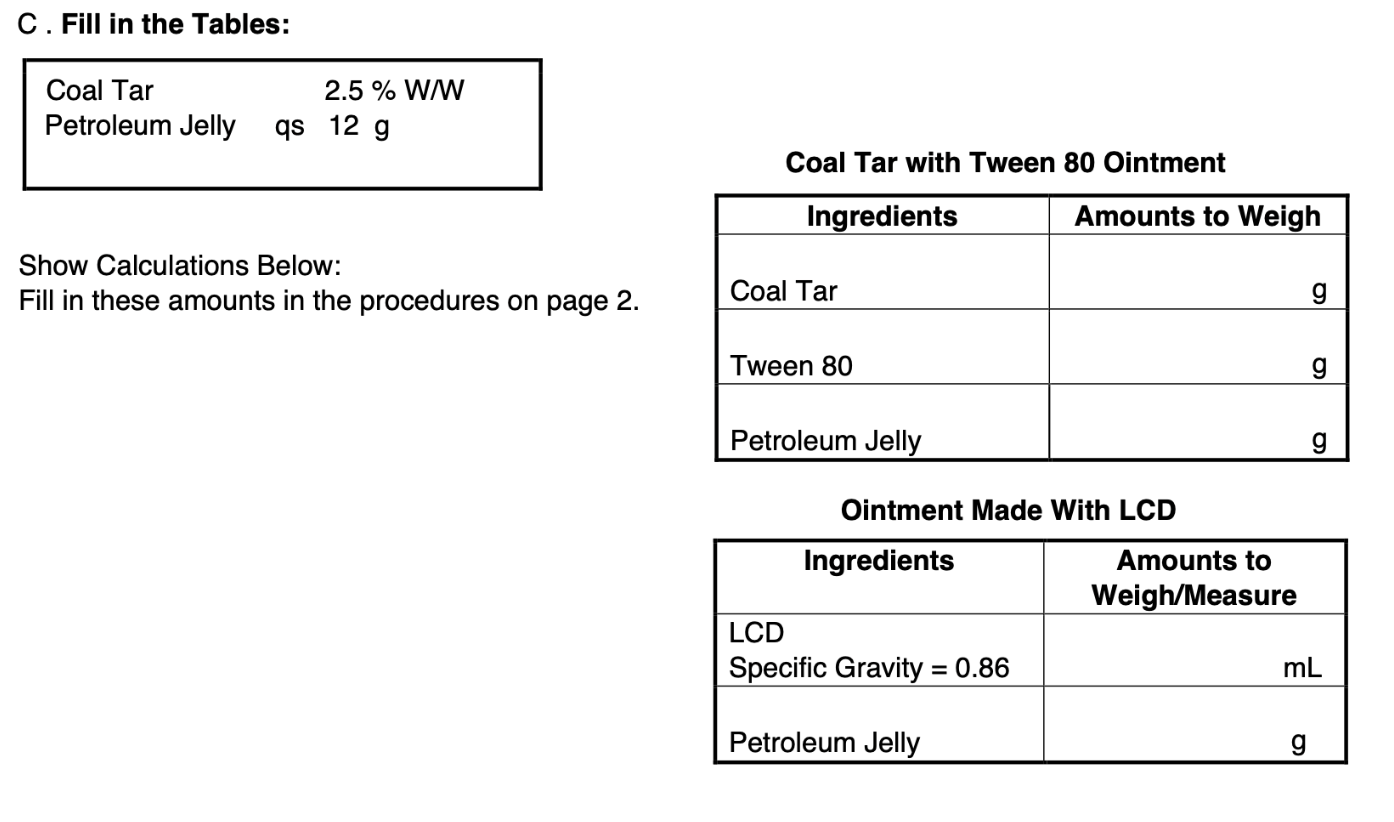 C . **Fill in the Tables:**

Coal Tar 2.5 % W/W
Petroleum Jelly qs 12 g

Show Calculations Below:
Fill in these amounts in the procedures on page 2.

**Coal Tar with Tween 80 Ointment**

| Ingredients | Amounts to Weigh |
|---|---|
| Coal Tar | g |
| Tween 80 | g |
| Petroleum Jelly | g |

**Ointment Made With LCD**

| Ingredients | Amounts to Weigh/Measure |
|---|---|
| LCD Specific Gravity = 0.86 | mL |
| Petroleum Jelly | g |